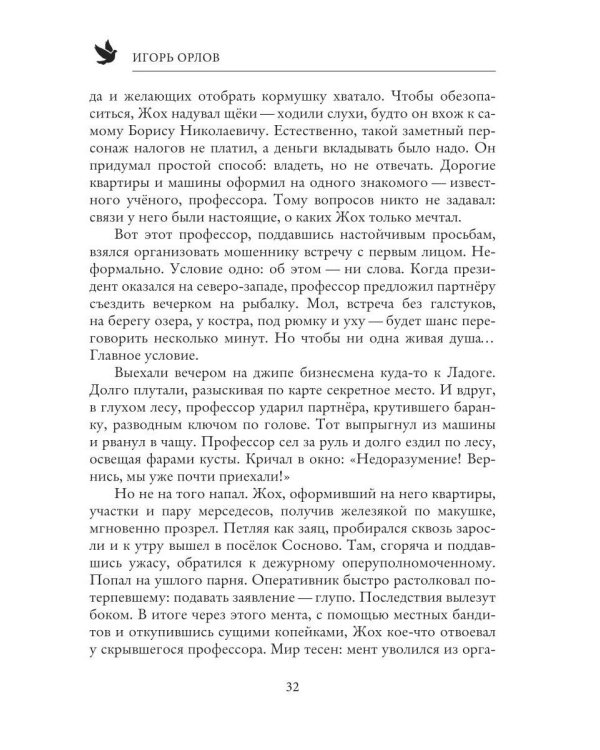 ИГОРЬ ОРЛОВ

да и желающих отобрать кормушку хватало. Чтобы обезопаситься, Жох надувал щёки — ходили слухи, будто он вхож к самому Борису Николаевичу. Естественно, такой заметный персонаж налогов не платил, а деньги вкладывать было надо. Он придумал простой способ: владеть, но не отвечать. Дорогие квартиры и машины оформил на одного знакомого — известного учёного, профессора. Тому вопросов никто не задавал: связи у него были настоящие, о каких Жох только мечтал.

Вот этот профессор, поддавшись настойчивым просьбам, взялся организовать мошеннику встречу с первым лицом. Неформально. Условие одно: об этом — ни слова. Когда президент оказался на северо-западе, профессор предложил партнёру съездить вечерком на рыбалку. Мол, встреча без галстуков, на берегу озера, у костра, под рюмку и уху — будет шанс переговорить несколько минут. Но чтобы ни одна живая душа… Главное условие.

Выехали вечером на джипе бизнесмена куда-то к Ладоге. Долго плутали, разыскивая по карте секретное место. И вдруг, в глухом лесу, профессор ударил партнёра, крутившего баранку, разводным ключом по голове. Тот выпрыгнул из машины и рванул в чащу. Профессор сел за руль и долго ездил по лесу, освещая фарами кусты. Кричал в окно: «Недоразумение! Вернись, мы уже почти приехали!»

Но не на того напал. Жох, оформивший на него квартиры, участки и пару мерседесов, получив железякой по макушке, мгновенно прозрел. Петляя как заяц, пробирался сквозь заросли и к утру вышел в посёлок Сосново. Там, сгоряча и поддавшись ужасу, обратился к дежурному оперуполномоченному. Попал на ушлого парня. Оперативник быстро растолковал потерпевшему: подавать заявление — глупо. Последствия вылезут боком. В итоге через этого мента, с помощью местных бандитов и откупившись сущими копейками, Жох кое-что отвоевал у скрывшегося профессора. Мир тесен: мент уволился из орга-

32